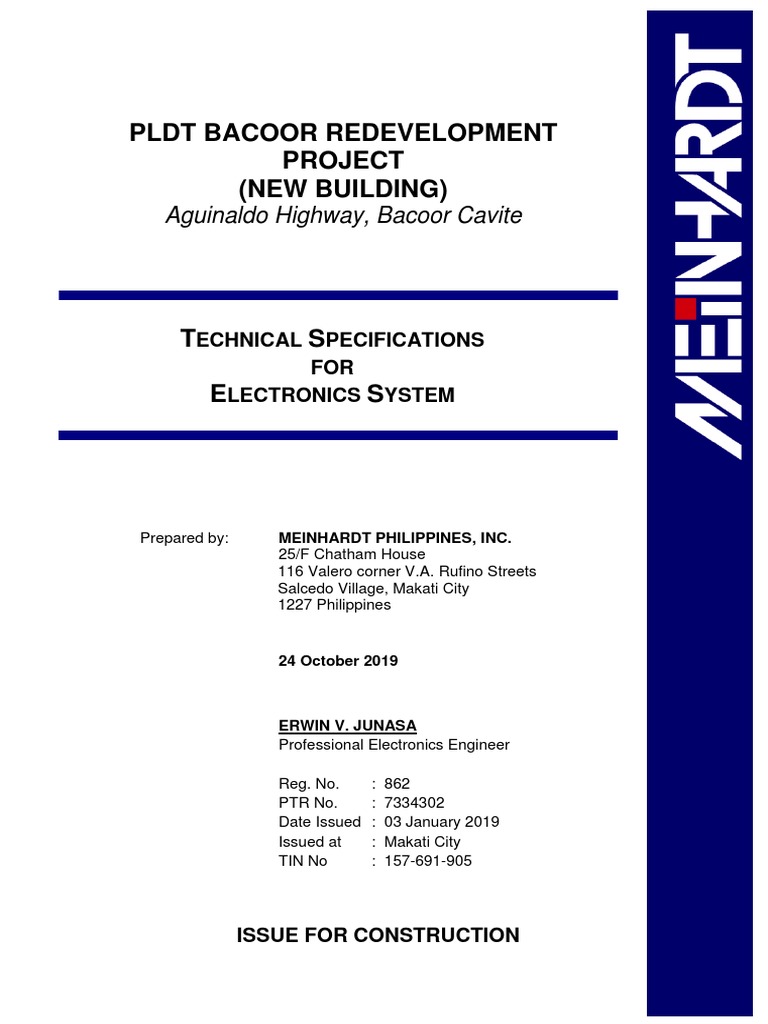 PLDT BACOOR REDEVELOPMENT PROJECT
(NEW BUILDING)
Aguinaldo Highway, Bacoor Cavite

TECHNICAL SPECIFICATIONS
FOR
ELECTRONICS SYSTEM

Prepared by: MEINHARDT PHILIPPINES, INC.
25/F Chatham House
116 Valero corner V.A. Rufino Streets
Salcedo Village, Makati City
1227 Philippines

24 October 2019

ERWIN V. JUNASA
Professional Electronics Engineer

Reg. No. : 862
PTR No. : 7334302
Date Issued : 03 January 2019
Issued at : Makati City
TIN No : 157-691-905

ISSUE FOR CONSTRUCTION

MEINHARDT